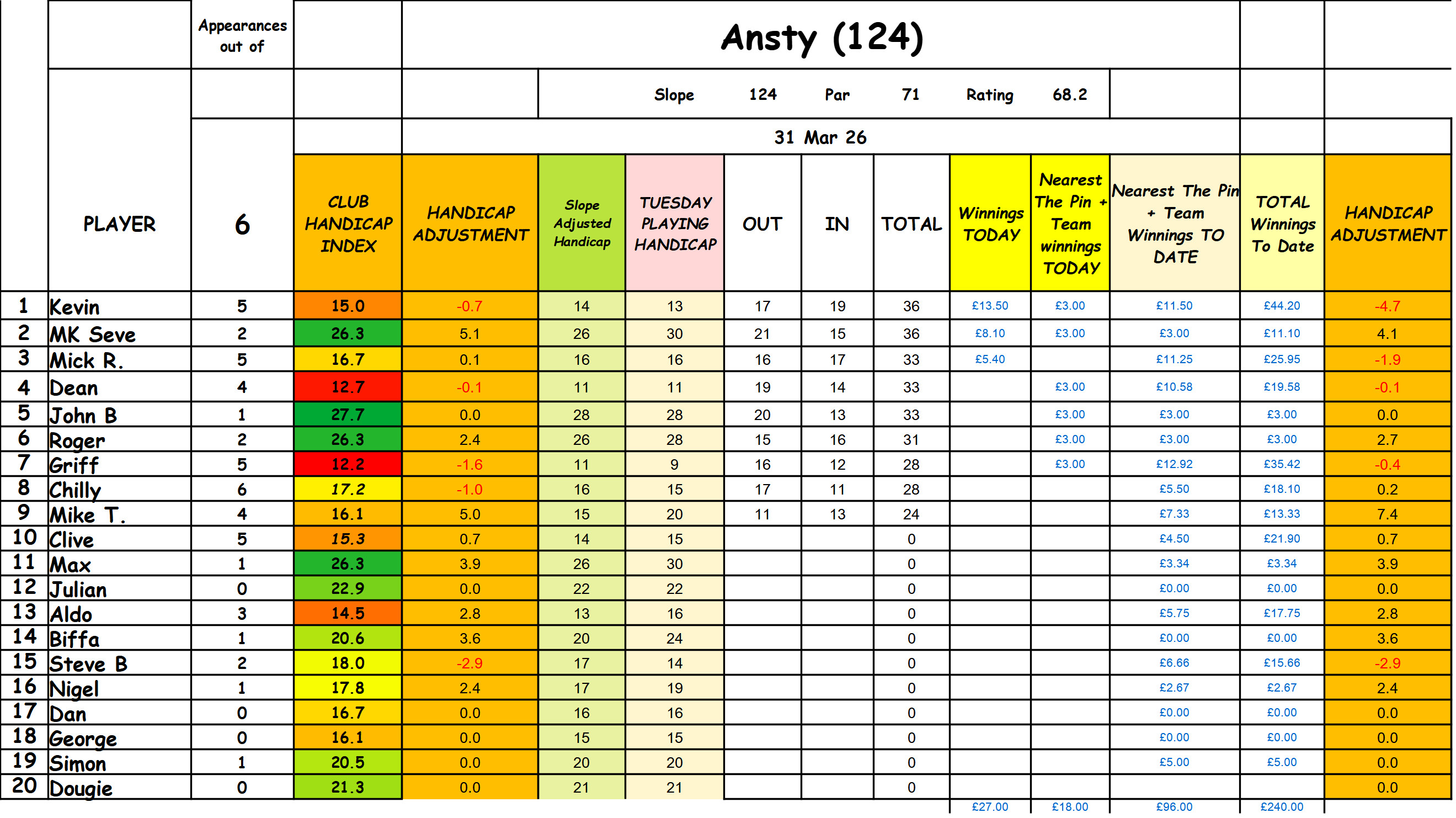 Ansty (124)

Slope 124 Par 71 Rating 68.2

31 Mar 26

| | PLAYER | Appearances out of 6 | CLUB HANDICAP INDEX | HANDICAP ADJUSTMENT | Slope Adjusted Handicap | TUESDAY PLAYING HANDICAP | OUT | IN | TOTAL | Winnings TODAY | Nearest The Pin + Team winnings TODAY | Nearest The Pin + Team Winnings TO DATE | TOTAL Winnings To Date | HANDICAP ADJUSTMENT |
|---|---|---|---|---|---|---|---|---|---|---|---|---|---|---|
| 1 | Kevin | 5 | 15.0 | -0.7 | 14 | 13 | 17 | 19 | 36 | £13.50 | £3.00 | £11.50 | £44.20 | -4.7 |
| 2 | MK Seve | 2 | 26.3 | 5.1 | 26 | 30 | 21 | 15 | 36 | £8.10 | £3.00 | £3.00 | £11.10 | 4.1 |
| 3 | Mick R. | 5 | 16.7 | 0.1 | 16 | 16 | 16 | 17 | 33 | £5.40 | | £11.25 | £25.95 | -1.9 |
| 4 | Dean | 4 | 12.7 | -0.1 | 11 | 11 | 19 | 14 | 33 | | £3.00 | £10.58 | £19.58 | -0.1 |
| 5 | John B | 1 | 27.7 | 0.0 | 28 | 28 | 20 | 13 | 33 | | £3.00 | £3.00 | £3.00 | 0.0 |
| 6 | Roger | 2 | 26.3 | 2.4 | 26 | 28 | 15 | 16 | 31 | | £3.00 | £3.00 | £3.00 | 2.7 |
| 7 | Griff | 5 | 12.2 | -1.6 | 11 | 9 | 16 | 12 | 28 | | £3.00 | £12.92 | £35.42 | -0.4 |
| 8 | Chilly | 6 | 17.2 | -1.0 | 16 | 15 | 17 | 11 | 28 | | | £5.50 | £18.10 | 0.2 |
| 9 | Mike T. | 4 | 16.1 | 5.0 | 15 | 20 | 11 | 13 | 24 | | | £7.33 | £13.33 | 7.4 |
| 10 | Clive | 5 | 15.3 | 0.7 | 14 | 15 | | | 0 | | | £4.50 | £21.90 | 0.7 |
| 11 | Max | 1 | 26.3 | 3.9 | 26 | 30 | | | 0 | | | £3.34 | £3.34 | 3.9 |
| 12 | Julian | 0 | 22.9 | 0.0 | 22 | 22 | | | 0 | | | £0.00 | £0.00 | 0.0 |
| 13 | Aldo | 3 | 14.5 | 2.8 | 13 | 16 | | | 0 | | | £5.75 | £17.75 | 2.8 |
| 14 | Biffa | 1 | 20.6 | 3.6 | 20 | 24 | | | 0 | | | £0.00 | £0.00 | 3.6 |
| 15 | Steve B | 2 | 18.0 | -2.9 | 17 | 14 | | | 0 | | | £6.66 | £15.66 | -2.9 |
| 16 | Nigel | 1 | 17.8 | 2.4 | 17 | 19 | | | 0 | | | £2.67 | £2.67 | 2.4 |
| 17 | Dan | 0 | 16.7 | 0.0 | 16 | 16 | | | 0 | | | £0.00 | £0.00 | 0.0 |
| 18 | George | 0 | 16.1 | 0.0 | 15 | 15 | | | 0 | | | £0.00 | £0.00 | 0.0 |
| 19 | Simon | 1 | 20.5 | 0.0 | 20 | 20 | | | 0 | | | £5.00 | £5.00 | 0.0 |
| 20 | Dougie | 0 | 21.3 | 0.0 | 21 | 21 | | | 0 | | | | | 0.0 |
| | | | | | | | | | | £27.00 | £18.00 | £96.00 | £240.00 | |